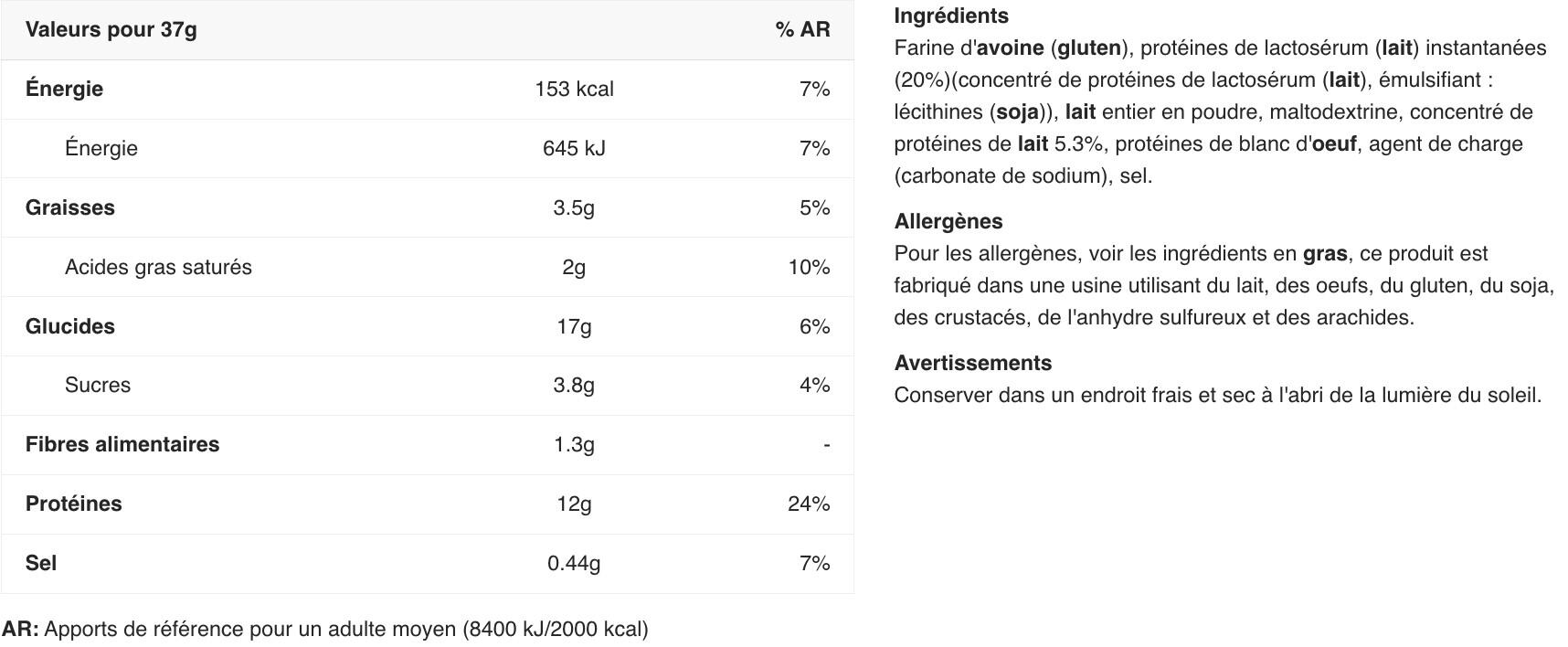 | Valeurs pour 37g | | % AR |
|---|---|---|
| Énergie | 153 kcal | 7% |
| Énergie | 645 kJ | 7% |
| Graisses | 3.5g | 5% |
| Acides gras saturés | 2g | 10% |
| Glucides | 17g | 6% |
| Sucres | 3.8g | 4% |
| Fibres alimentaires | 1.3g | - |
| Protéines | 12g | 24% |
| Sel | 0.44g | 7% |

AR: Apports de référence pour un adulte moyen (8400 kJ/2000 kcal)

Ingrédients
Farine d'avoine (gluten), protéines de lactosérum (lait) instantanées (20%)(concentré de protéines de lactosérum (lait), émulsifiant : lécithines (soja)), lait entier en poudre, maltodextrine, concentré de protéines de lait 5.3%, protéines de blanc d'oeuf, agent de charge (carbonate de sodium), sel.

Allergènes
Pour les allergènes, voir les ingrédients en gras, ce produit est fabriqué dans une usine utilisant du lait, des oeufs, du gluten, du soja, des crustacés, de l'anhydre sulfureux et des arachides.

Avertissements
Conserver dans un endroit frais et sec à l'abri de la lumière du soleil.